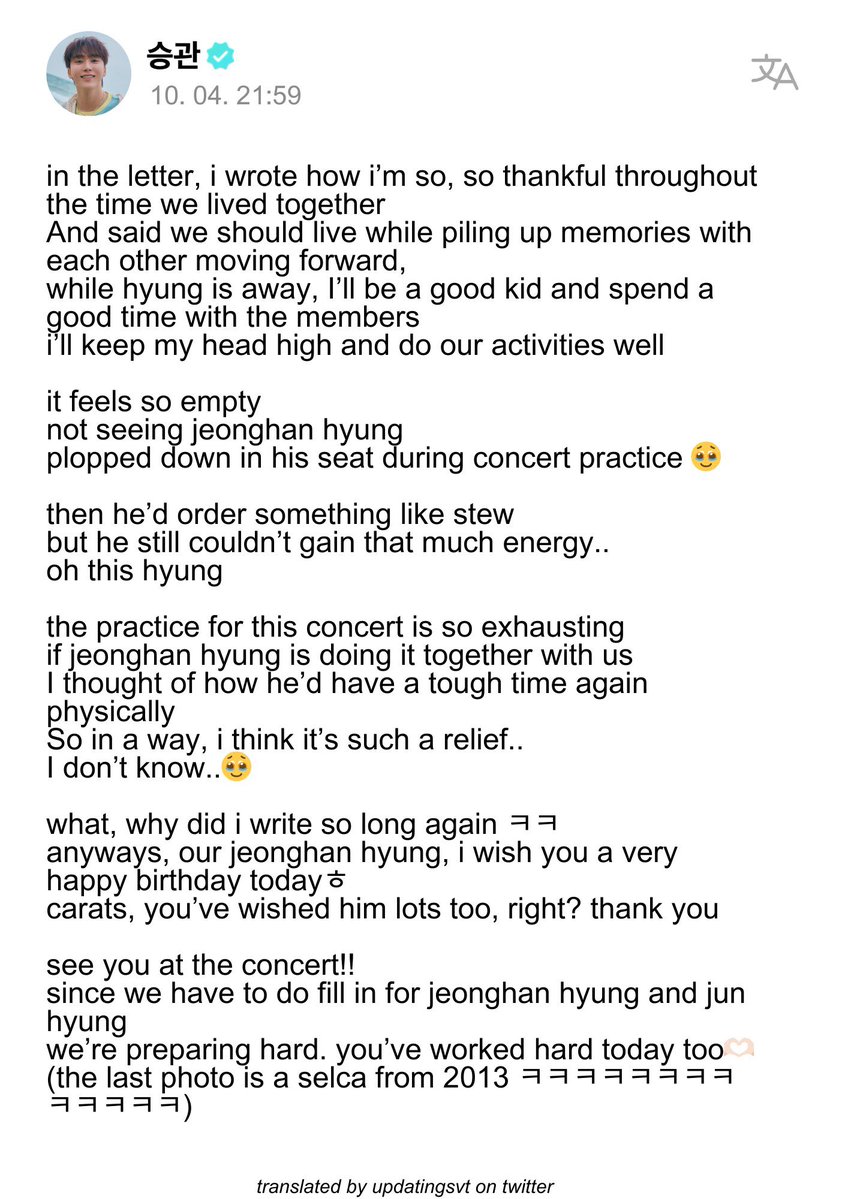 승관
10. 04. 21:59

in the letter, i wrote how i'm so, so thankful throughout the time we lived together
And said we should live while piling up memories with each other moving forward,
while hyung is away, I'll be a good kid and spend a good time with the members
i'll keep my head high and do our activities well

it feels so empty
not seeing jeonghan hyung
plopped down in his seat during concert practice 🥹

then he'd order something like stew
but he still couldn't gain that much energy..
oh this hyung

the practice for this concert is so exhausting
if jeonghan hyung is doing it together with us
I thought of how he'd have a tough time again physically
So in a way, i think it's such a relief..
I don't know..🥹

what, why did i write so long again ㅋㅋ
anyways, our jeonghan hyung, i wish you a very happy birthday todayㅎ
carats, you've wished him lots too, right? thank you

see you at the concert!!
since we have to do fill in for jeonghan hyung and jun hyung
we're preparing hard. you've worked hard today too🫶
(the last photo is a selca from 2013 ㅋㅋㅋㅋㅋㅋㅋㅋㅋㅋㅋㅋㅋ)

translated by updatingsvt on twitter